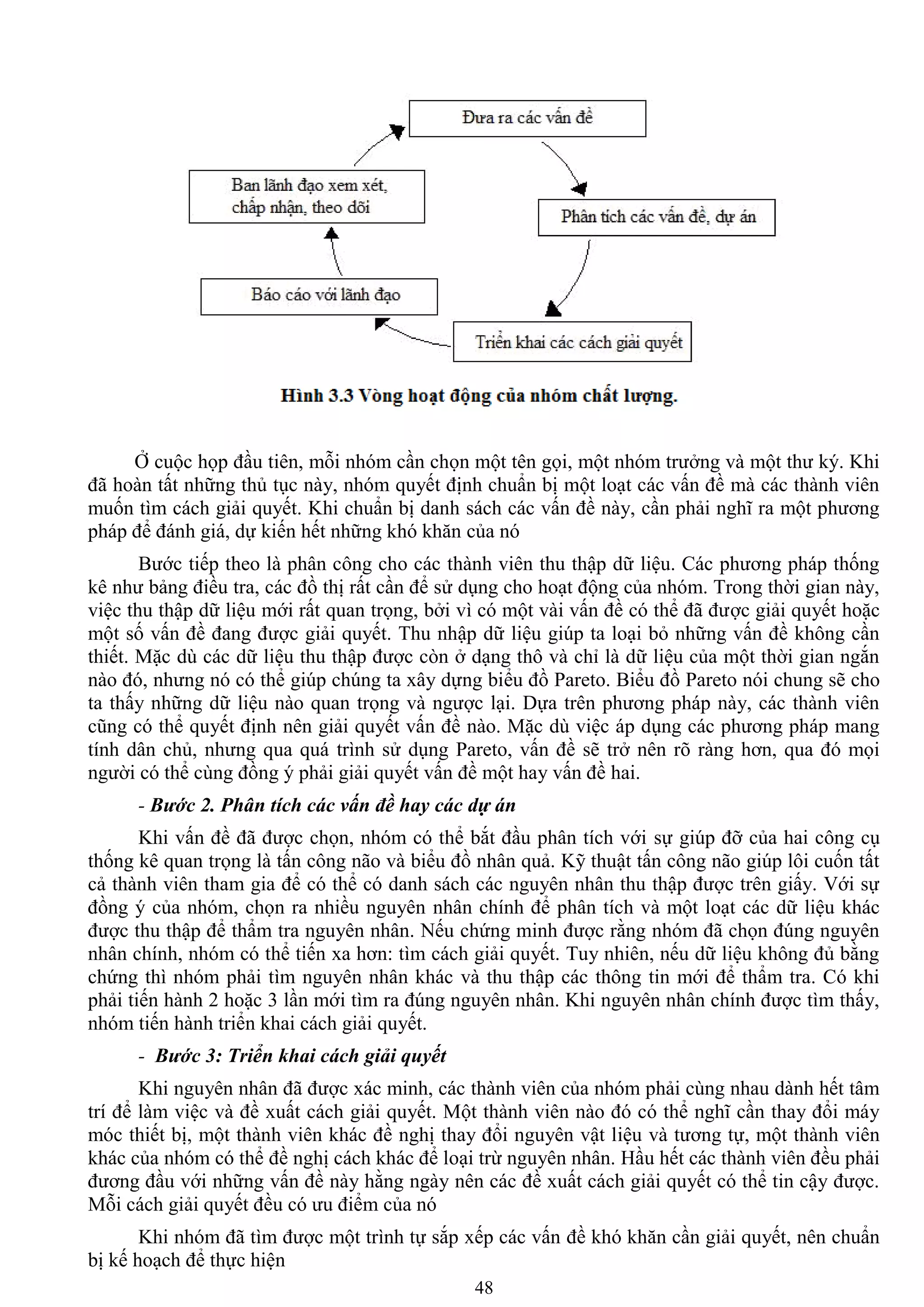 Đưa ra các vấn đề

Phân tích các vấn đề, dự án

Triển khai các cách giải quyết

Báo cáo với lãnh đạo

Ban lãnh đạo xem xét, chấp nhận, theo dõi

Hình 3.3 Vòng hoạt động của nhóm chất lượng.

Ở cuộc họp đầu tiên, mỗi nhóm cần chọn một tên gọi, một nhóm trưởng và một thư ký. Khi đã hoàn tất những thủ tục này, nhóm quyết định chuẩn bị một loạt các vấn đề mà các thành viên muốn tìm cách giải quyết. Khi chuẩn bị danh sách các vấn đề này, cần phải nghĩ ra một phương pháp để đánh giá, dự kiến hết những khó khăn của nó

Bước tiếp theo là phân công cho các thành viên thu thập dữ liệu. Các phương pháp thống kê như bảng điều tra, các đồ thị rất cần để sử dụng cho hoạt động của nhóm. Trong thời gian này, việc thu thập dữ liệu mới rất quan trọng, bởi vì có một vài vấn đề có thể đã được giải quyết hoặc một số vấn đề đang được giải quyết. Thu nhập dữ liệu giúp ta loại bỏ những vấn đề không cần thiết. Mặc dù các dữ liệu thu thập được còn ở dạng thô và chỉ là dữ liệu của một thời gian ngắn nào đó, nhưng nó có thể giúp chúng ta xây dựng biểu đồ Pareto. Biểu đồ Pareto nói chung sẽ cho ta thấy những dữ liệu nào quan trọng và ngược lại. Dựa trên phương pháp này, các thành viên cũng có thể quyết định nên giải quyết vấn đề nào. Mặc dù việc áp dụng các phương pháp mang tính dân chủ, nhưng qua quá trình sử dụng Pareto, vấn đề sẽ trở nên rõ ràng hơn, qua đó mọi người có thể cùng đồng ý phải giải quyết vấn đề một hay vấn đề hai.

- Bước 2. Phân tích các vấn đề hay các dự án

Khi vấn đề đã được chọn, nhóm có thể bắt đầu phân tích với sự giúp đỡ của hai công cụ thống kê quan trọng là tấn công não và biểu đồ nhân quả. Kỹ thuật tấn công não giúp lôi cuốn tất cả thành viên tham gia để có thể có danh sách các nguyên nhân thu thập được trên giấy. Với sự đồng ý của nhóm, chọn ra nhiều nguyên nhân chính để phân tích và một loạt các dữ liệu khác được thu thập để thẩm tra nguyên nhân. Nếu chứng minh được rằng nhóm đã chọn đúng nguyên nhân chính, nhóm có thể tiến xa hơn: tìm cách giải quyết. Tuy nhiên, nếu dữ liệu không đủ bằng chứng thì nhóm phải tìm nguyên nhân khác và thu thập các thông tin mới để thẩm tra. Có khi phải tiến hành 2 hoặc 3 lần mới tìm ra đúng nguyên nhân. Khi nguyên nhân chính được tìm thấy, nhóm tiến hành triển khai cách giải quyết.

- Bước 3: Triển khai cách giải quyết

Khi nguyên nhân đã được xác minh, các thành viên của nhóm phải cùng nhau dành hết tâm trí để làm việc và đề xuất cách giải quyết. Một thành viên nào đó có thể nghĩ cần thay đổi máy móc thiết bị, một thành viên khác đề nghị thay đổi nguyên vật liệu và tương tự, một thành viên khác của nhóm có thể đề nghị cách khác để loại trừ nguyên nhân. Hầu hết các thành viên đều phải đương đầu với những vấn đề này hằng ngày nên các đề xuất cách giải quyết có thể tin cậy được. Mỗi cách giải quyết đều có ưu điểm của nó

Khi nhóm đã tìm được một trình tự sắp xếp các vấn đề khó khăn cần giải quyết, nên chuẩn bị kế hoạch để thực hiện

48